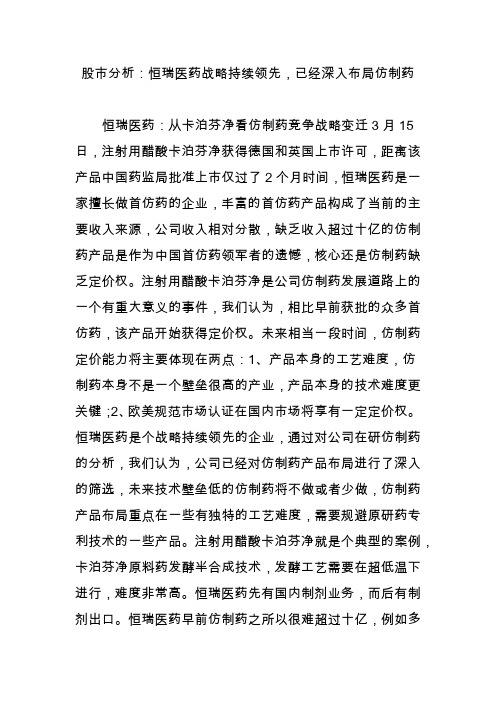 股市分析：恒瑞医药战略持续领先，已经深入布局仿制药

恒瑞医药：从卡泊芬净看仿制药竞争战略变迁 3 月 15 日，注射用醋酸卡泊芬净获得德国和英国上市许可，距离该产品中国药监局批准上市仅过了 2 个月时间，恒瑞医药是一家擅长做首仿药的企业，丰富的首仿药产品构成了当前的主要收入来源，公司收入相对分散，缺乏收入超过十亿的仿制药产品是作为中国首仿药领军者的遗憾，核心还是仿制药缺乏定价权。注射用醋酸卡泊芬净是公司仿制药发展道路上的一个有重大意义的事件，我们认为，相比早前获批的众多首仿药，该产品开始获得定价权。未来相当一段时间，仿制药定价能力将主要体现在两点：1、产品本身的工艺难度，仿制药本身不是一个壁垒很高的产业，产品本身的技术难度更关键；2、欧美规范市场认证在国内市场将享有一定定价权。恒瑞医药是个战略持续领先的企业，通过对公司在研仿制药的分析，我们认为，公司已经对仿制药产品布局进行了深入的筛选，未来技术壁垒低的仿制药将不做或者少做，仿制药产品布局重点在一些有独特的工艺难度，需要规避原研药专利技术的一些产品。注射用醋酸卡泊芬净就是个典型的案例，卡泊芬净原料药发酵半合成技术，发酵工艺需要在超低温下进行，难度非常高。恒瑞医药先有国内制剂业务，而后有制剂出口。恒瑞医药早前仿制药之所以很难超过十亿，例如多